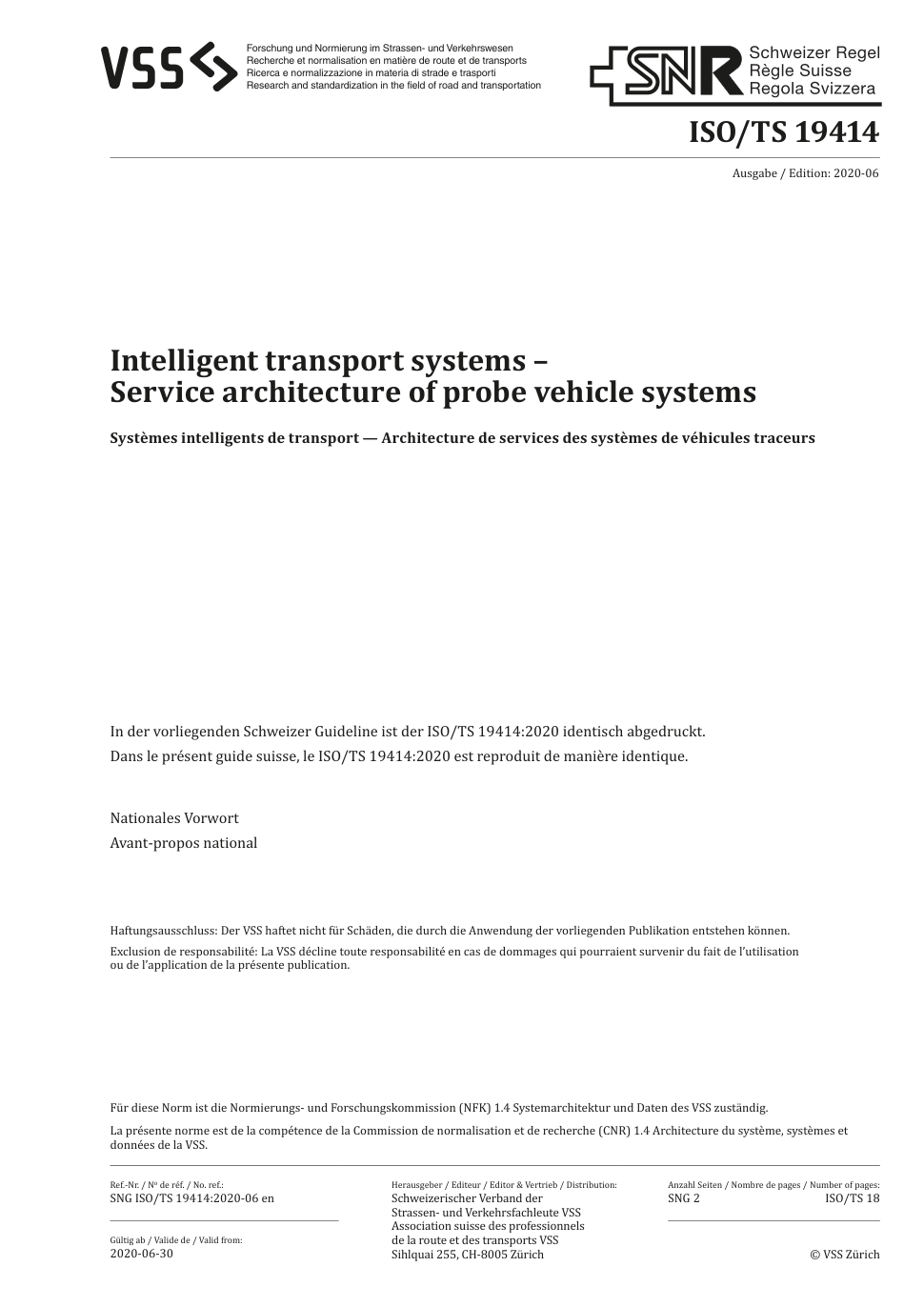 VSS

Forschung und Normierung im Strassen- und Verkehrswesen
Recherche et normalisation en matière de route et de transports
Ricerca e normalizzazione in materia di strade e trasporti
Research and standardization in the field of road and transportation

SNR Schweizer Regel
Règle Suisse
Regola Svizzera

ISO/TS 19414

Ausgabe / Edition: 2020-06

Intelligent transport systems – Service architecture of probe vehicle systems

Systèmes intelligents de transport — Architecture de services des systèmes de véhicules traceurs

In der vorliegenden Schweizer Guideline ist der ISO/TS 19414:2020 identisch abgedruckt.

Dans le présent guide suisse, le ISO/TS 19414:2020 est reproduit de manière identique.

Nationales Vorwort

Avant-propos national

Haftungsausschluss: Der VSS haftet nicht für Schäden, die durch die Anwendung der vorliegenden Publikation entstehen können.

Exclusion de responsabilité: La VSS décline toute responsabilité en cas de dommages qui pourraient survenir du fait de l'utilisation ou de l'application de la présente publication.

Für diese Norm ist die Normierungs- und Forschungskommission (NFK) 1.4 Systemarchitektur und Daten des VSS zuständig.

La présente norme est de la compétence de la Commission de normalisation et de recherche (CNR) 1.4 Architecture du système, systèmes et données de la VSS.

Ref.-Nr. / Nº de réf. / No. ref.:
SNG ISO/TS 19414:2020-06 en

Gültig ab / Valide de / Valid from:
2020-06-30

Herausgeber / Editeur / Editor & Vertrieb / Distribution:
Schweizerischer Verband der Strassen- und Verkehrsfachleute VSS
Association suisse des professionnels de la route et des transports VSS
Sihlquai 255, CH-8005 Zürich

Anzahl Seiten / Nombre de pages / Number of pages:
SNG 2 ISO/TS 18

© VSS Zürich